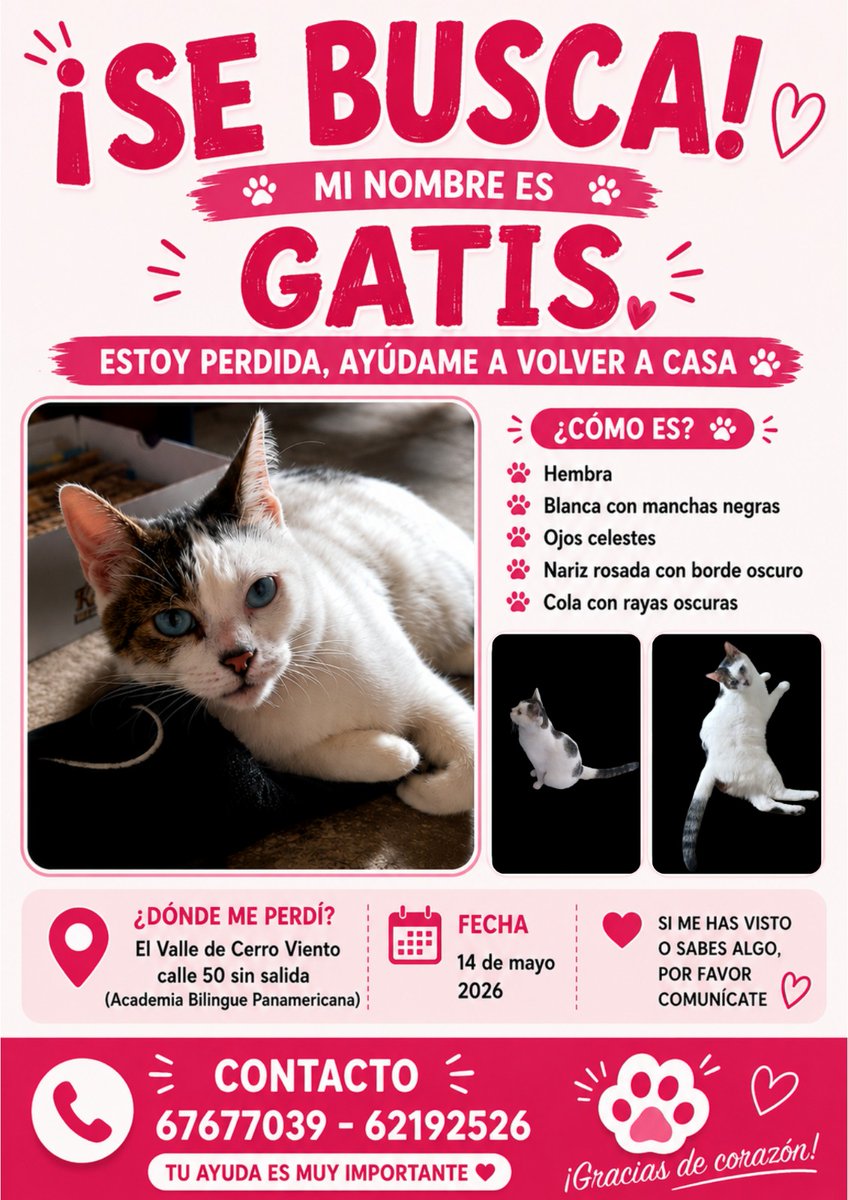 ¡SE BUSCA!

MI NOMBRE ES

GATIS

ESTOY PERDIDA, AYÚDAME A VOLVER A CASA

¿CÓMO ES?

Hembra
Blanca con manchas negras
Ojos celestes
Nariz rosada con borde oscuro
Cola con rayas oscuras

¿DÓNDE ME PERDÍ?
El Valle de Cerro Viento
calle 50 sin salida
(Academia Bilingue Panamericana)

FECHA
14 de mayo
2026

SI ME HAS VISTO
O SABES ALGO,
POR FAVOR
COMUNÍCATE

CONTACTO
67677039 - 62192526
TU AYUDA ES MUY IMPORTANTE

¡Gracias de corazón!